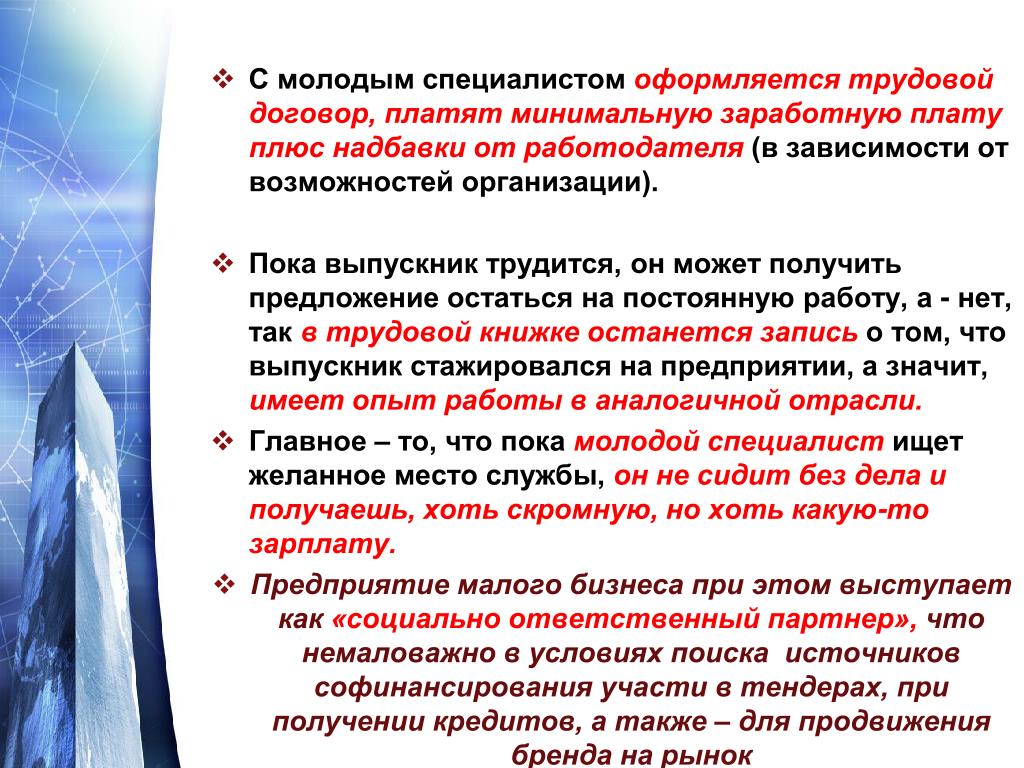 ❖ С молодым специалистом оформляется трудовой договор, платят минимальную заработную плату плюс надбавки от работодателя (в зависимости от возможностей организации).

❖ Пока выпускник трудится, он может получить предложение остаться на постоянную работу, а - нет, так в трудовой книжке останется запись о том, что выпускник стажировался на предприятии, а значит, имеет опыт работы в аналогичной отрасли.

❖ Главное – то, что пока молодой специалист ищет желанное место службы, он не сидит без дела и получаешь, хоть скромную, но хоть какую-то зарплату.

❖ Предприятие малого бизнеса при этом выступает как «социально ответственный партнер», что немаловажно в условиях поиска источников софинансирования участи в тендерах, при получении кредитов, а также – для продвижения бренда на рынок